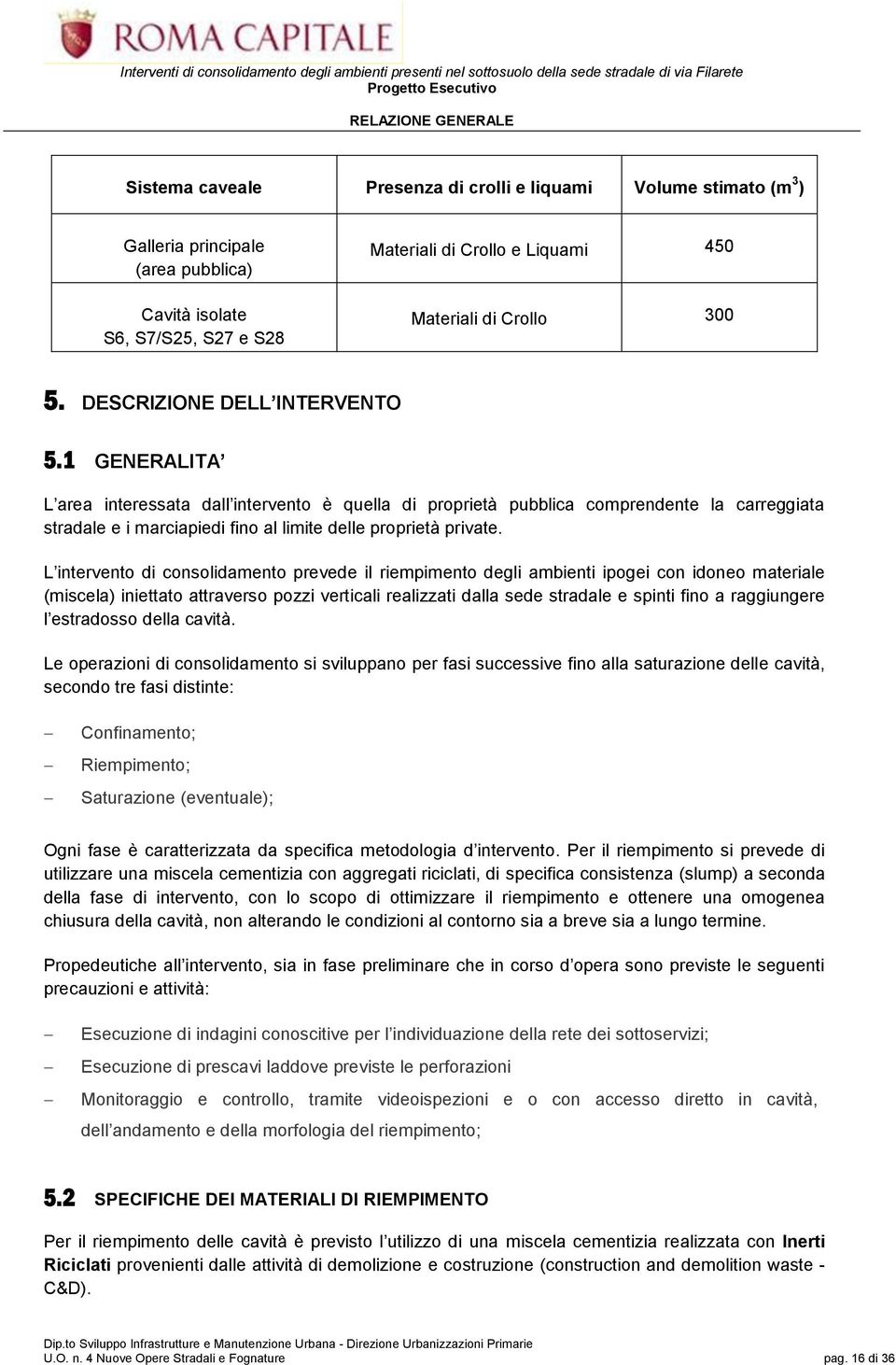 ROMA CAPITALE
Interventi di consolidamento degli ambienti presenti nel sottosuolo della sede stradale di via Filarete
Progetto Esecutivo
RELAZIONE GENERALE

| Sistema caveale | Presenza di crolli e liquami | Volume stimato ($m^3$) |
|---|---|---|
| Galleria principale (area pubblica) | Materiali di Crollo e Liquami | 450 |
| Cavità isolate S6, S7/S25, S27 e S28 | Materiali di Crollo | 300 |

5. DESCRIZIONE DELL'INTERVENTO

5.1 GENERALITA'

L'area interessata dall'intervento è quella di proprietà pubblica comprendente la carreggiata stradale e i marciapiedi fino al limite delle proprietà private.

L'intervento di consolidamento prevede il riempimento degli ambienti ipogei con idoneo materiale (miscela) iniettato attraverso pozzi verticali realizzati dalla sede stradale e spinti fino a raggiungere l'estradosso della cavità.

Le operazioni di consolidamento si sviluppano per fasi successive fino alla saturazione delle cavità, secondo tre fasi distinte:

– Confinamento;
– Riempimento;
– Saturazione (eventuale);

Ogni fase è caratterizzata da specifica metodologia d'intervento. Per il riempimento si prevede di utilizzare una miscela cementizia con aggregati riciclati, di specifica consistenza (slump) a seconda della fase di intervento, con lo scopo di ottimizzare il riempimento e ottenere una omogenea chiusura della cavità, non alterando le condizioni al contorno sia a breve sia a lungo termine.

Propedeutiche all'intervento, sia in fase preliminare che in corso d'opera sono previste le seguenti precauzioni e attività:

– Esecuzione di indagini conoscitive per l'individuazione della rete dei sottoservizi;
– Esecuzione di prescavi laddove previste le perforazioni
– Monitoraggio e controllo, tramite videoispezioni e o con accesso diretto in cavità, dell'andamento e della morfologia del riempimento;

5.2 SPECIFICHE DEI MATERIALI DI RIEMPIMENTO

Per il riempimento delle cavità è previsto l'utilizzo di una miscela cementizia realizzata con Inerti Riciclati provenienti dalle attività di demolizione e costruzione (construction and demolition waste - C&D).

Dip.to Sviluppo Infrastrutture e Manutenzione Urbana - Direzione Urbanizzazioni Primarie
U.O. n. 4 Nuove Opere Stradali e Fognature
pag. 16 di 36